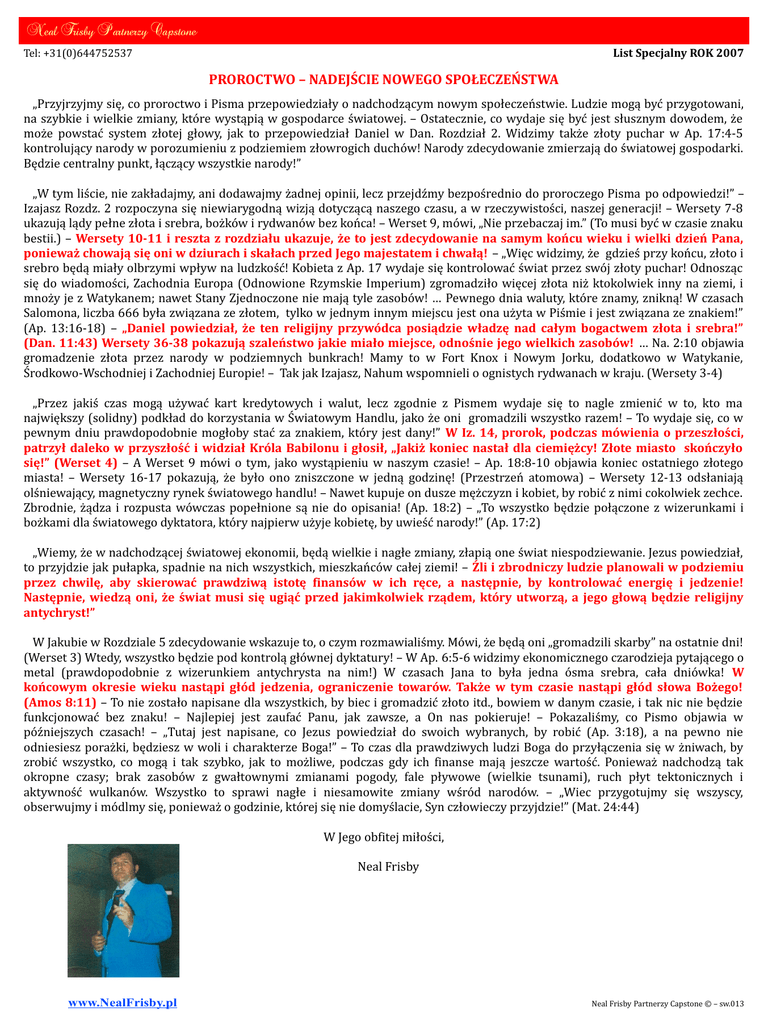 Neal Frisby Partnerzy Capstone

Tel: +31(0)644752537

List Specjalny ROK 2007

PROROCTWO – NADEJŚCIE NOWEGO SPOŁECZEŃSTWA

„Przyjrzyjmy się, co proroctwo i Pisma przepowiedziały o nadchodzącym nowym społeczeństwie. Ludzie mogą być przygotowani, na szybkie i wielkie zmiany, które wystąpią w gospodarce światowej. – Ostatecznie, co wydaje się być jest słusznym dowodem, że może powstać system złotej głowy, jak to przepowiedział Daniel w Dan. Rozdział 2. Widzimy także złoty puchar w Ap. 17:4-5 kontrolujący narody w porozumieniu z podziemiem złowrogich duchów! Narody zdecydowanie zmierzają do światowej gospodarki. Będzie centralny punkt, łączący wszystkie narody!"

„W tym liście, nie zakładajmy, ani dodawajmy żadnej opinii, lecz przejdźmy bezpośrednio do proroczego Pisma po odpowiedzi!" – Izajasz Rozdz. 2 rozpoczyna się niewiarygodną wizją dotyczącą naszego czasu, a w rzeczywistości, naszej generacji! – Wersety 7-8 ukazują lądy pełne złota i srebra, bożków i rydwanów bez końca! – Werset 9, mówi, „Nie przebaczaj im." (To musi być w czasie znaku bestii.) – Wersety 10-11 i reszta z rozdziału ukazuje, że to jest zdecydowanie na samym końcu wieku i wielki dzień Pana, ponieważ chowają się oni w dziurach i skałach przed Jego majestatem i chwałą! – „Więc widzimy, że gdzieś przy końcu, złoto i srebro będą miały olbrzymi wpływ na ludzkość! Kobieta z Ap. 17 wydaje się kontrolować świat przez swój złoty puchar! Odnosząc się do wiadomości, Zachodnia Europa (Odnowione Rzymskie Imperium) zgromadziło więcej złota niż ktokolwiek inny na ziemi, i mnoży je z Watykanem; nawet Stany Zjednoczone nie mają tyle zasobów! … Pewnego dnia waluty, które znamy, znikną! W czasach Salomona, liczba 666 była związana ze złotem, tylko w jednym innym miejscu jest ona użyta w Piśmie i jest związana ze znakiem!" (Ap. 13:16-18) – „Daniel powiedział, że ten religijny przywódca posiądzie władzę nad całym bogactwem złota i srebra!" (Dan. 11:43) Wersety 36-38 pokazują szaleństwo jakie miało miejsce, odnośnie jego wielkich zasobów! … Na. 2:10 objawia gromadzenie złota przez narody w podziemnych bunkrach! Mamy to w Fort Knox i Nowym Jorku, dodatkowo w Watykanie, Środkowo-Wschodniej i Zachodniej Europie! – Tak jak Izajasz, Nahum wspomnieli o ognistych rydwanach w kraju. (Wersety 3-4)

„Przez jakiś czas mogą używać kart kredytowych i walut, lecz zgodnie z Pismem wydaje się to nagle zmienić w to, kto ma największy (solidny) podkład do korzystania w Światowym Handlu, jako że oni gromadzili wszystko razem! – To wydaje się, co w pewnym dniu prawdopodobnie mogłoby stać za znakiem, który jest dany!" W Iz. 14, prorok, podczas mówienia o przeszłości, patrzył daleko w przyszłość i widział Króla Babilonu i głosił, „Jakiż koniec nastał dla ciemiężcy! Złote miasto skończyło się!" (Werset 4) – A Werset 9 mówi o tym, jako wystąpieniu w naszym czasie! – Ap. 18:8-10 objawia koniec ostatniego złotego miasta! – Wersety 16-17 pokazują, że było ono zniszczone w jedną godzinę! (Przestrzeń atomowa) – Wersety 12-13 odsłaniają olśniewający, magnetyczny rynek światowego handlu! – Nawet kupuje on dusze mężczyzn i kobiet, by robić z nimi cokolwiek zechce. Zbrodnie, żądza i rozpusta wówczas popełnione są nie do opisania! (Ap. 18:2) – „To wszystko będzie połączone z wizerunkami i bożkami dla światowego dyktatora, który najpierw użyje kobietę, by uwieść narody!" (Ap. 17:2)

„Wiemy, że w nadchodzącej światowej ekonomii, będą wielkie i nagłe zmiany, złapią one świat niespodziewanie. Jezus powiedział, to przyjdzie jak pułapka, spadnie na nich wszystkich, mieszkańców całej ziemi! – Źli i zbrodniczy ludzie planowali w podziemiu przez chwilę, aby skierować prawdziwą istotę finansów w ich ręce, a następnie, by kontrolować energię i jedzenie! Następnie, wiedzą oni, że świat musi się ugiąć przed jakimkolwiek rządem, który utworzą, a jego głową będzie religijny antychryst!"

W Jakubie w Rozdziale 5 zdecydowanie wskazuje to, o czym rozmawialiśmy. Mówi, że będą oni „gromadzili skarby" na ostatnie dni! (Werset 3) Wtedy, wszystko będzie pod kontrolą głównej dyktatury! – W Ap. 6:5-6 widzimy ekonomicznego czarodzieja pytającego o metal (prawdopodobnie z wizerunkiem antychrysta na nim!) W czasach Jana to była jedna ósma srebra, cała dniówka! W końcowym okresie wieku nastąpi głód jedzenia, ograniczenie towarów. Także w tym czasie nastąpi głód słowa Bożego! (Amos 8:11) – To nie zostało napisane dla wszystkich, by biec i gromadzić złoto itd., bowiem w danym czasie, i tak nic nie będzie funkcjonować bez znaku! – Najlepiej jest zaufać Panu, jak zawsze, a On nas pokieruje! – Pokazaliśmy, co Pismo objawia w późniejszych czasach! – „Tutaj jest napisane, co Jezus powiedział do swoich wybranych, by robić (Ap. 3:18), a na pewno nie odniesiesz porażki, będziesz w woli i charakterze Boga!" – To czas dla prawdziwych ludzi Boga do przyłączenia się w żniwach, by zrobić wszystko, co mogą i tak szybko, jak to możliwe, podczas gdy ich finanse mają jeszcze wartość. Ponieważ nadchodzą tak okropne czasy; brak zasobów z gwałtownymi zmianami pogody, fale pływowe (wielkie tsunami), ruch płyt tektonicznych i aktywność wulkanów. Wszystko to sprawi nagłe i niesamowite zmiany wśród narodów. – „Wiec przygotujmy się wszyscy, obserwujmy i módlmy się, ponieważ o godzinie, której się nie domyślacie, Syn człowieczy przyjdzie!" (Mat. 24:44)

W Jego obfitej miłości,

Neal Frisby

www.NealFrisby.pl

Neal Frisby Partnerzy Capstone © – sw.013